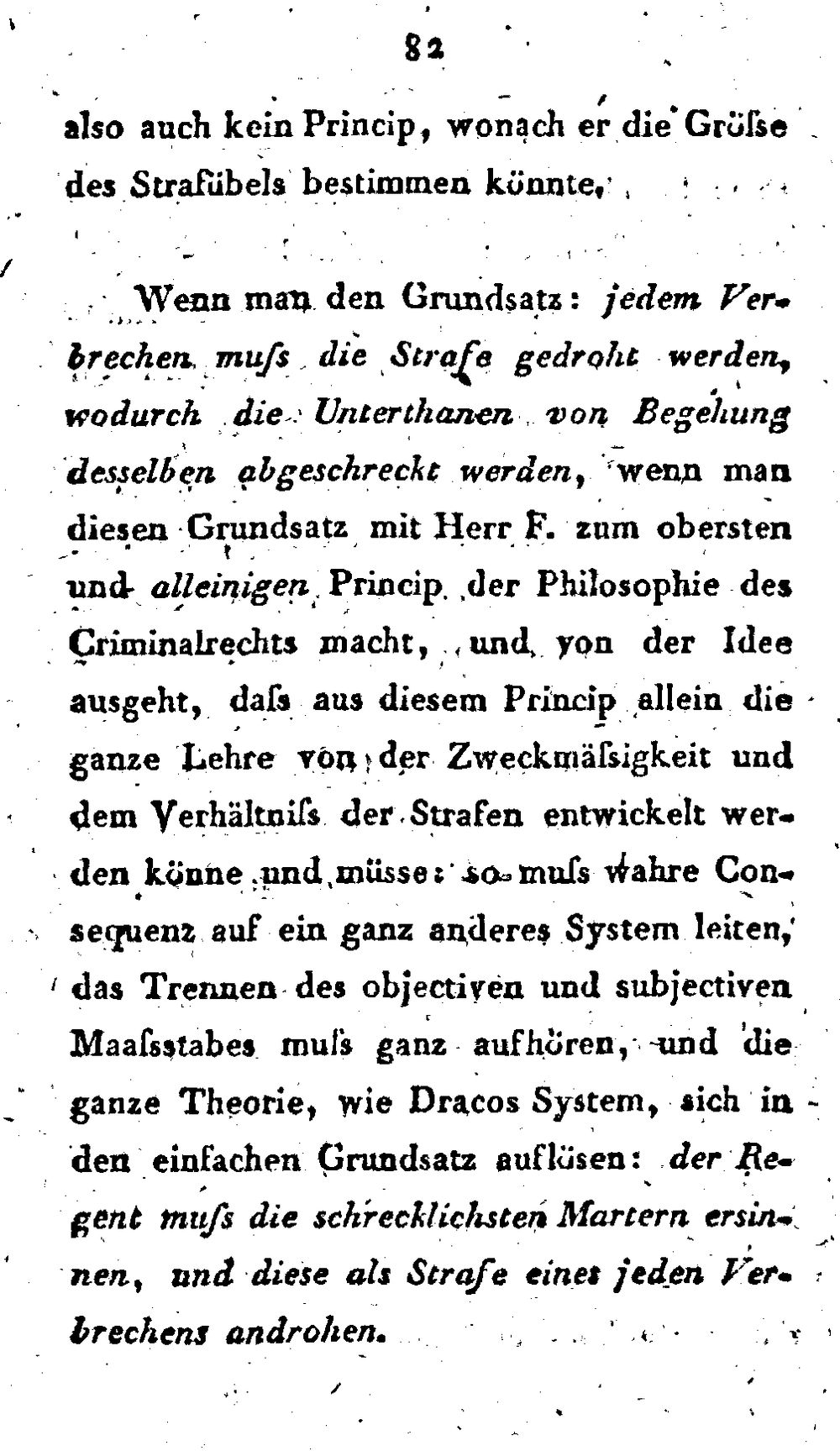 82

also auch kein Princip, wonach er die Grösse des Strafübels bestimmen könnte.

Wenn man den Grundsatz: jedem Verbrechen muss die Strafe gedroht werden, wodurch die Unterthanen von Begehung desselben abgeschreckt werden, wenn man diesen Grundsatz mit Herr F. zum obersten und alleinigen Princip der Philosophie des Criminalrechts macht, und von der Idee ausgeht, dass aus diesem Princip allein die ganze Lehre von der Zweckmässigkeit und dem Verhältniss der Strafen entwickelt werden könne und müsse: so muss wahre Consequenz auf ein ganz anderes System leiten, das Trennen des objectiven und subjectiven Maassstabes muss ganz aufhören, und die ganze Theorie, wie Dracos System, sich in den einfachen Grundsatz auflösen: der Regent muss die schrecklichsten Martern ersinnen, und diese als Strafe eines jeden Verbrechens androhen.